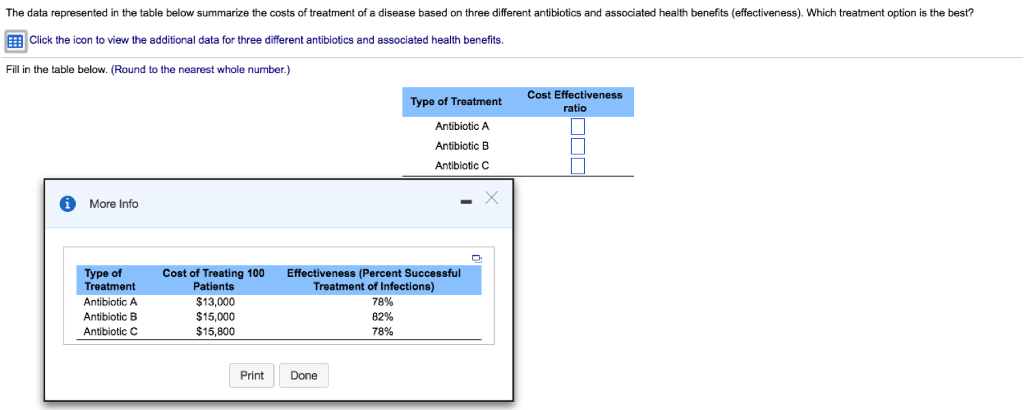 The data represented in the table below summarize the costs of treatment of a disease based on three different antibiotics and associated health benefits (effectiveness). Which treatment option is the best?

Click the icon to view the additional data for three different antibiotics and associated health benefits.

Fill in the table below. (Round to the nearest whole number.)

| Type of Treatment | Cost Effectiveness ratio |
|---|---|
| Antibiotic A | |
| Antibiotic B | |
| Antibiotic C | |

More Info

| Type of Treatment | Cost of Treating 100 Patients | Effectiveness (Percent Successful Treatment of Infections) |
|---|---|---|
| Antibiotic A | \$13,000 | 78% |
| Antibiotic B | \$15,000 | 82% |
| Antibiotic C | \$15,800 | 78% |

Print Done